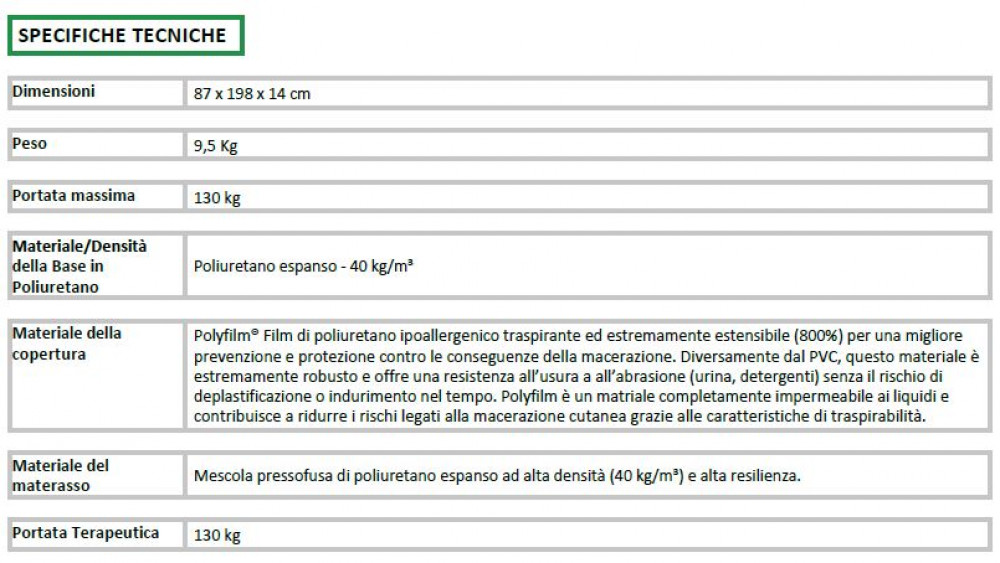 SPECIFICHE TECNICHE

Dimensioni
87 x 198 x 14 cm

Peso
9,5 Kg

Portata massima
130 kg

Materiale/Densità della Base in Poliuretano
Poliuretano espanso - 40 kg/m³

Materiale della copertura
Polyfilm® Film di poliuretano ipoallergenico traspirante ed estremamente estensibile (800%) per una migliore prevenzione e protezione contro le conseguenze della macerazione. Diversamente dal PVC, questo materiale è estremamente robusto e offre una resistenza all'usura a all'abrasione (urina, detergenti) senza il rischio di deplastificazione o indurimento nel tempo. Polyfilm è un matriale completamente impermeabile ai liquidi e contribuisce a ridurre i rischi legati alla macerazione cutanea grazie alle caratteristiche di traspirabilità.

Materiale del materasso
Mescola pressofusa di poliuretano espanso ad alta densità (40 kg/m³) e alta resilienza.

Portata Terapeutica
130 kg